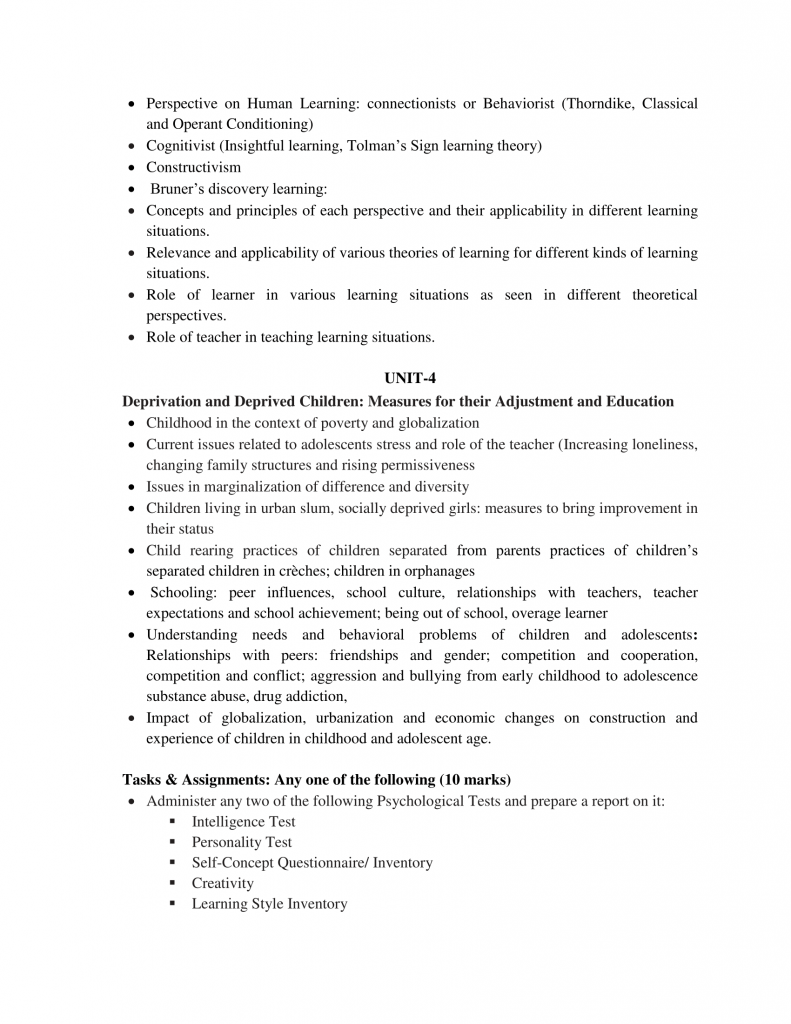 • Perspective on Human Learning: connectionists or Behaviorist (Thorndike, Classical and Operant Conditioning)
• Cognitivist (Insightful learning, Tolman's Sign learning theory)
• Constructivism
• Bruner's discovery learning:
• Concepts and principles of each perspective and their applicability in different learning situations.
• Relevance and applicability of various theories of learning for different kinds of learning situations.
• Role of learner in various learning situations as seen in different theoretical perspectives.
• Role of teacher in teaching learning situations.

UNIT-4

Deprivation and Deprived Children: Measures for their Adjustment and Education
• Childhood in the context of poverty and globalization
• Current issues related to adolescents stress and role of the teacher (Increasing loneliness, changing family structures and rising permissiveness
• Issues in marginalization of difference and diversity
• Children living in urban slum, socially deprived girls: measures to bring improvement in their status
• Child rearing practices of children separated from parents practices of children's separated children in crèches; children in orphanages
• Schooling: peer influences, school culture, relationships with teachers, teacher expectations and school achievement; being out of school, overage learner
• Understanding needs and behavioral problems of children and adolescents: Relationships with peers: friendships and gender; competition and cooperation, competition and conflict; aggression and bullying from early childhood to adolescence substance abuse, drug addiction,
• Impact of globalization, urbanization and economic changes on construction and experience of children in childhood and adolescent age.

Tasks & Assignments: Any one of the following (10 marks)
• Administer any two of the following Psychological Tests and prepare a report on it:
 ▪ Intelligence Test
 ▪ Personality Test
 ▪ Self-Concept Questionnaire/ Inventory
 ▪ Creativity
 ▪ Learning Style Inventory